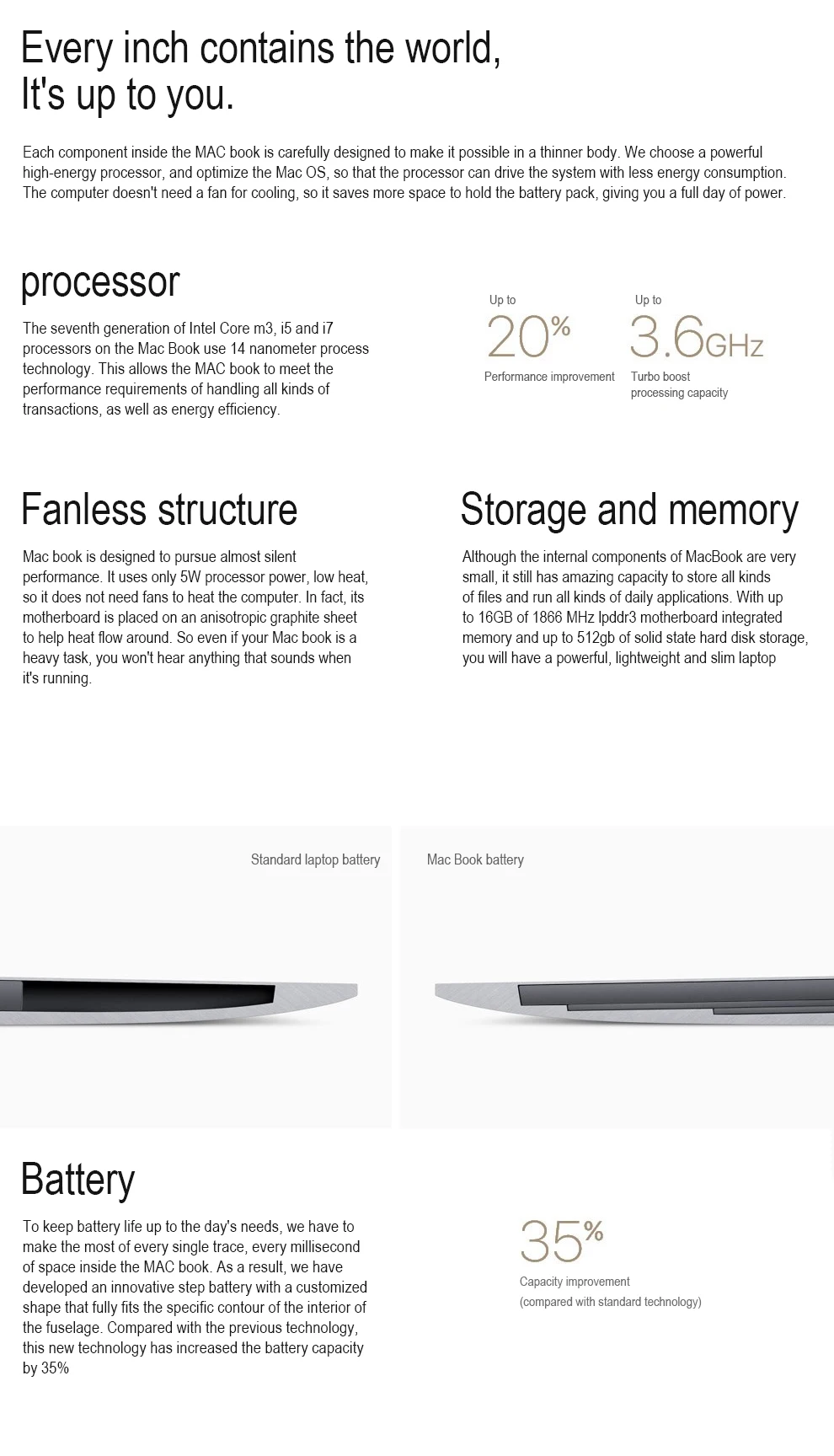 Every inch contains the world,
It's up to you.

Each component inside the MAC book is carefully designed to make it possible in a thinner body. We choose a powerful high-energy processor, and optimize the Mac OS, so that the processor can drive the system with less energy consumption. The computer doesn't need a fan for cooling, so it saves more space to hold the battery pack, giving you a full day of power.

processor

The seventh generation of Intel Core m3, i5 and i7 processors on the Mac Book use 14 nanometer process technology. This allows the MAC book to meet the performance requirements of handling all kinds of transactions, as well as energy efficiency.

Up to
20%
Performance improvement

Up to
3.6GHz
Turbo boost
processing capacity

Fanless structure

Mac book is designed to pursue almost silent performance. It uses only 5W processor power, low heat, so it does not need fans to heat the computer. In fact, its motherboard is placed on an anisotropic graphite sheet to help heat flow around. So even if your Mac book is a heavy task, you won't hear anything that sounds when it's running.

Storage and memory

Although the internal components of MacBook are very small, it still has amazing capacity to store all kinds of files and run all kinds of daily applications. With up to 16GB of 1866 MHz lpddr3 motherboard integrated memory and up to 512gb of solid state hard disk storage, you will have a powerful, lightweight and slim laptop

Standard laptop battery

Mac Book battery

Battery

To keep battery life up to the day's needs, we have to make the most of every single trace, every millisecond of space inside the MAC book. As a result, we have developed an innovative step battery with a customized shape that fully fits the specific contour of the interior of the fuselage. Compared with the previous technology, this new technology has increased the battery capacity by 35%

35%
Capacity improvement
(compared with standard technology)